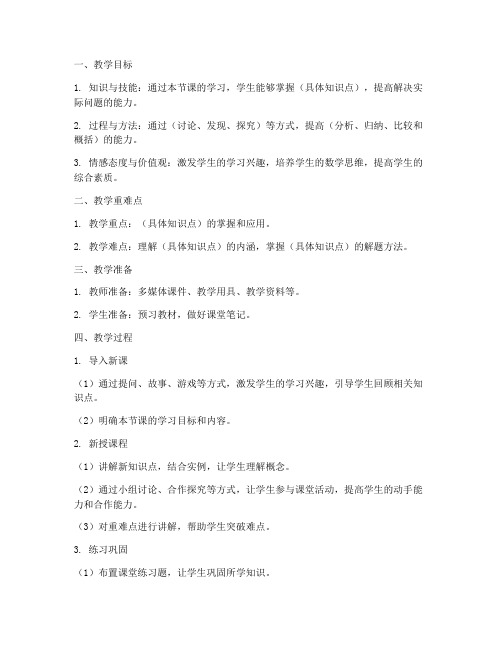 一、教学目标

1. 知识与技能：通过本节课的学习，学生能够掌握（具体知识点），提高解决实际问题的能力。

2. 过程与方法：通过（讨论、发现、探究）等方式，提高（分析、归纳、比较和概括）的能力。

3. 情感态度与价值观：激发学生的学习兴趣，培养学生的数学思维，提高学生的综合素质。

二、教学重难点

1. 教学重点：（具体知识点）的掌握和应用。

2. 教学难点：理解（具体知识点）的内涵，掌握（具体知识点）的解题方法。

三、教学准备

1. 教师准备：多媒体课件、教学用具、教学资料等。

2. 学生准备：预习教材，做好课堂笔记。

四、教学过程

1. 导入新课

（1）通过提问、故事、游戏等方式，激发学生的学习兴趣，引导学生回顾相关知识点。

（2）明确本节课的学习目标和内容。

2. 新授课程

（1）讲解新知识点，结合实例，让学生理解概念。

（2）通过小组讨论、合作探究等方式，让学生参与课堂活动，提高学生的动手能力和合作能力。

（3）对重难点进行讲解，帮助学生突破难点。

3. 练习巩固

（1）布置课堂练习题，让学生巩固所学知识。